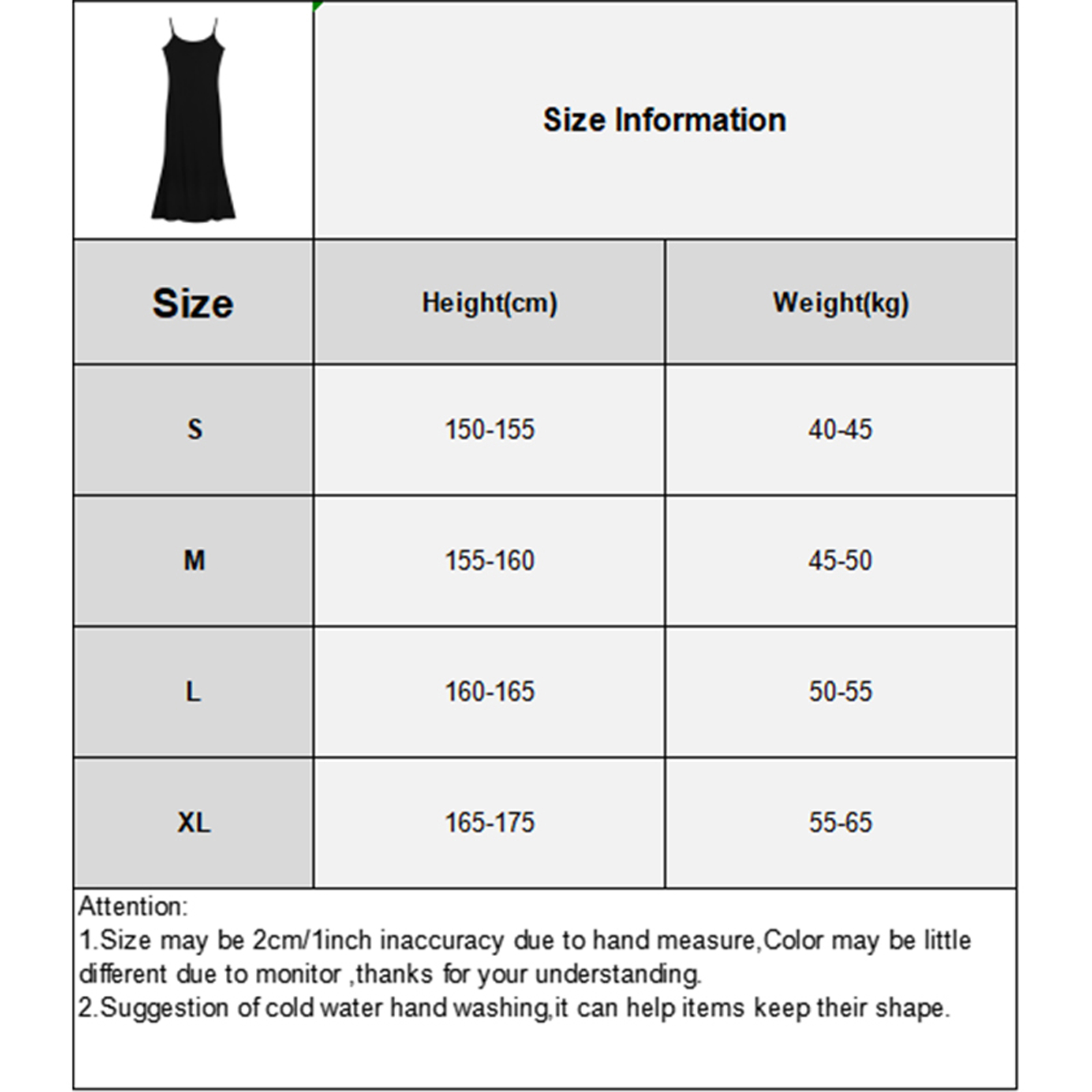 Size Information

| Size | Height(cm) | Weight(kg) |
|---|---|---|
| S | 150-155 | 40-45 |
| M | 155-160 | 45-50 |
| L | 160-165 | 50-55 |
| XL | 165-175 | 55-65 |

Attention:
1.Size may be 2cm/1inch inaccuracy due to hand measure,Color may be little different due to monitor ,thanks for your understanding.
2.Suggestion of cold water hand washing,it can help items keep their shape.